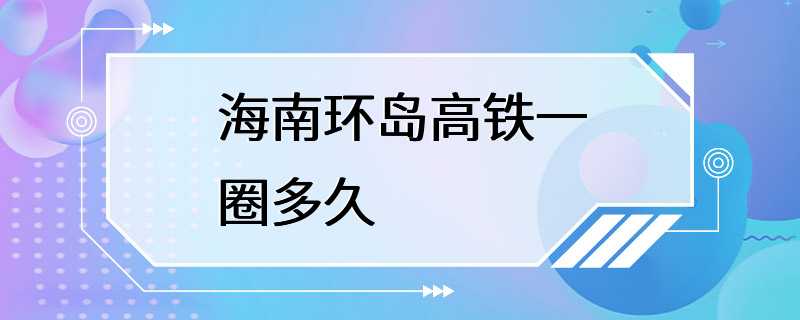 海南环岛高铁一圈多久